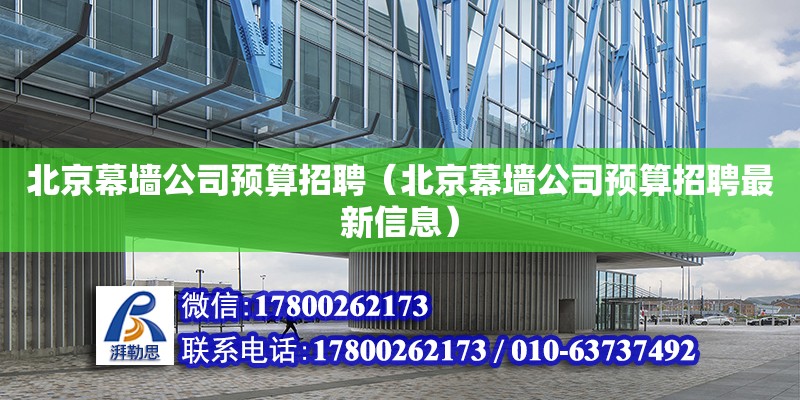 北京幕墙公司预算招聘（北京幕墙公司预算招聘最新信息）

湃勒思

微信:17800262173

联系电话:17800262173 / 010-63737492